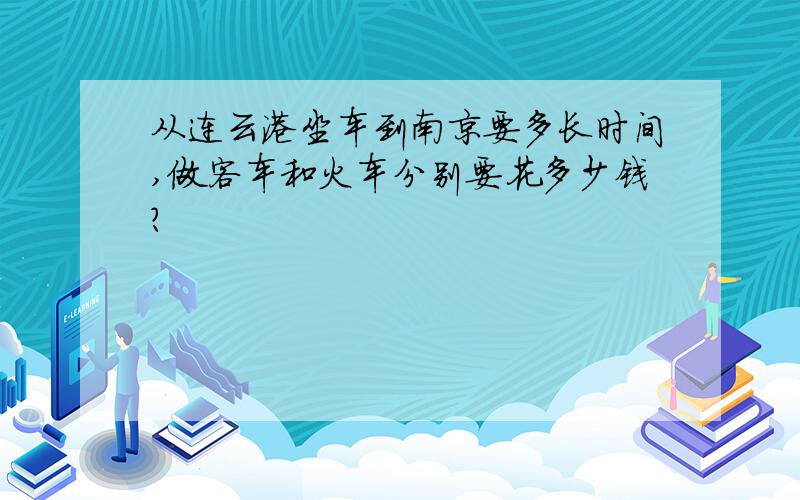 从连云港坐车到南京要多长时间,做客车和火车分别要花多少钱?

E-LEARNING